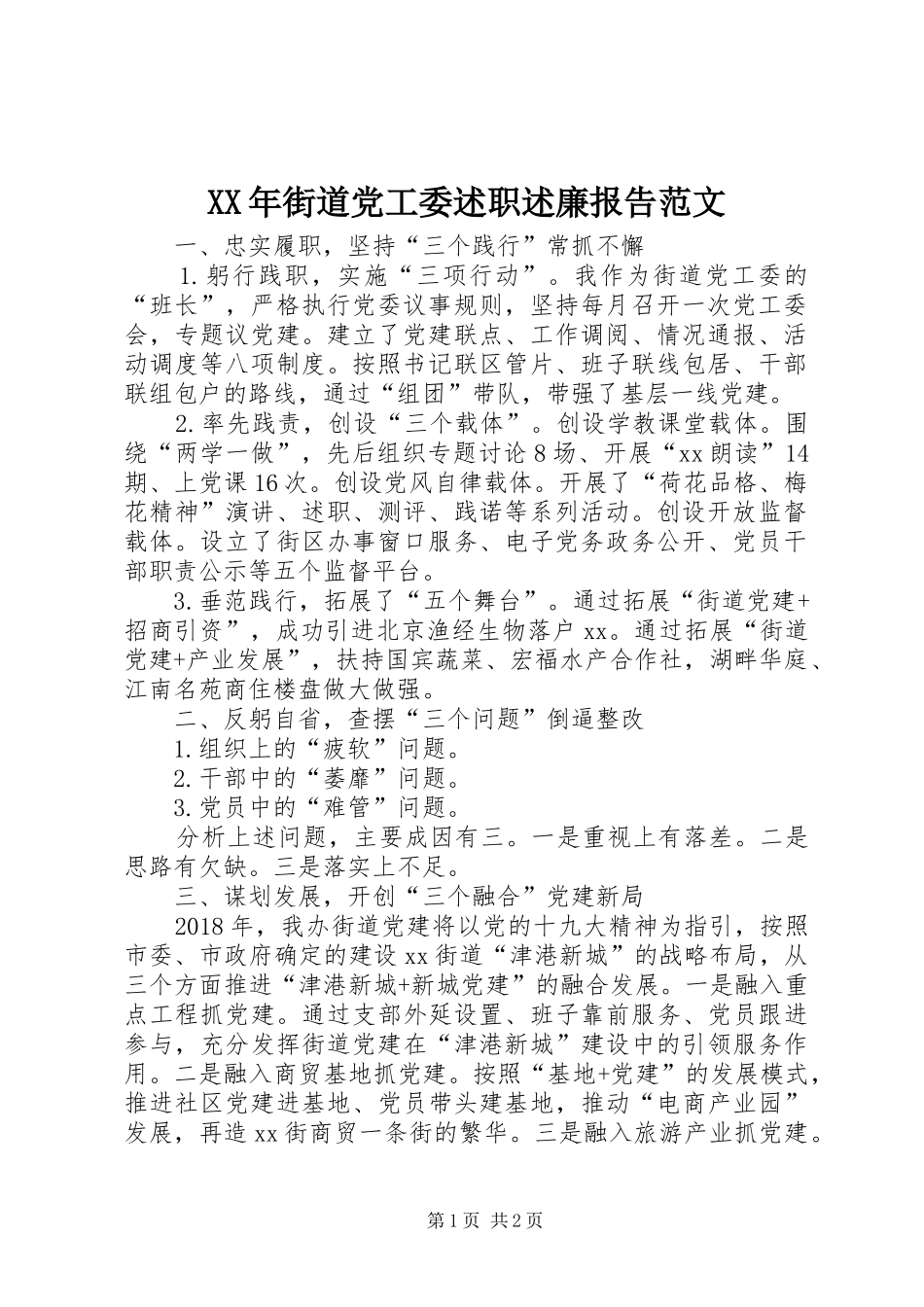 XX年街道党工委述职述廉报告范文

一、忠实履职，坚持“三个践行”常抓不懈

1.躬行践职，实施“三项行动”。我作为街道党工委的“班长”，严格执行党委议事规则，坚持每月召开一次党工委会，专题议党建。建立了党建联点、工作调阅、情况通报、活动调度等八项制度。按照书记联区管片、班子联线包居、干部联组包户的路线，通过“组团”带队，带强了基层一线党建。

2.率先践责，创设“三个载体”。创设学教课堂载体。围绕“两学一做”，先后组织专题讨论8场、开展“xx朗读”14期、上党课16次。创设党风自律载体。开展了“荷花品格、梅花精神”演讲、述职、测评、践诺等系列活动。创设开放监督载体。设立了街区办事窗口服务、电子党务政务公开、党员干部职责公示等五个监督平台。

3.垂范践行，拓展了“五个舞台”。通过拓展“街道党建+招商引资”，成功引进北京渔经生物落户xx。通过拓展“街道党建+产业发展”，扶持国宾蔬菜、宏福水产合作社，湖畔华庭、江南名苑商住楼盘做大做强。

二、反躬自省，查摆“三个问题”倒逼整改

1.组织上的“疲软”问题。

2.干部中的“萎靡”问题。

3.党员中的“难管”问题。

分析上述问题，主要成因有三。一是重视上有落差。二是思路有欠缺。三是落实上不足。

三、谋划发展，开创“三个融合”党建新局

2018年，我办街道党建将以党的十九大精神为指引，按照市委、市政府确定的建设xx街道“津港新城”的战略布局，从三个方面推进“津港新城+新城党建”的融合发展。一是融入重点工程抓党建。通过支部外延设置、班子靠前服务、党员跟进参与，充分发挥街道党建在“津港新城”建设中的引领服务作用。二是融入商贸基地抓党建。按照“基地+党建”的发展模式，推进社区党建进基地、党员带头建基地，推动“电商产业园”发展，再造xx街商贸一条街的繁华。三是融入旅游产业抓党建。

第1页 共2页